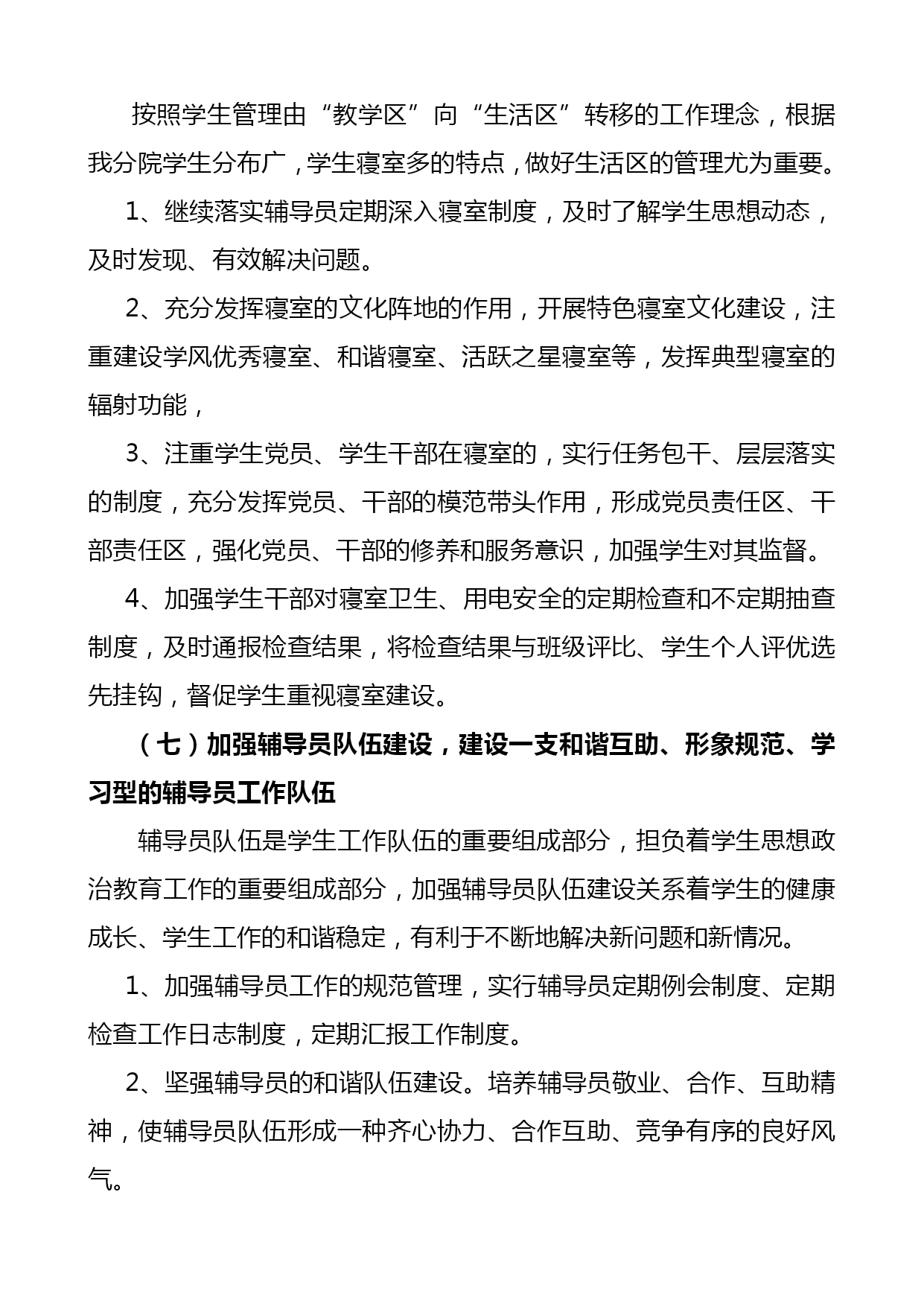 按照学生管理由“教学区”向“生活区”转移的工作理念，根据我分院学生分布广，学生寝室多的特点，做好生活区的管理尤为重要。

1、继续落实辅导员定期深入寝室制度，及时了解学生思想动态，及时发现、有效解决问题。

2、充分发挥寝室的文化阵地的作用，开展特色寝室文化建设，注重建设学风优秀寝室、和谐寝室、活跃之星寝室等，发挥典型寝室的辐射功能，

3、注重学生党员、学生干部在寝室的，实行任务包干、层层落实的制度，充分发挥党员、干部的模范带头作用，形成党员责任区、干部责任区，强化党员、干部的修养和服务意识，加强学生对其监督。

4、加强学生干部对寝室卫生、用电安全的定期检查和不定期抽查制度，及时通报检查结果，将检查结果与班级评比、学生个人评优选先挂钩，督促学生重视寝室建设。

（七）加强辅导员队伍建设，建设一支和谐互助、形象规范、学习型的辅导员工作队伍

辅导员队伍是学生工作队伍的重要组成部分，担负着学生思想政治教育工作的重要组成部分，加强辅导员队伍建设关系着学生的健康成长、学生工作的和谐稳定，有利于不断地解决新问题和新情况。

1、加强辅导员工作的规范管理，实行辅导员定期例会制度、定期检查工作日志制度，定期汇报工作制度。

2、坚强辅导员的和谐队伍建设。培养辅导员敬业、合作、互助精神，使辅导员队伍形成一种齐心协力、合作互助、竞争有序的良好风气。